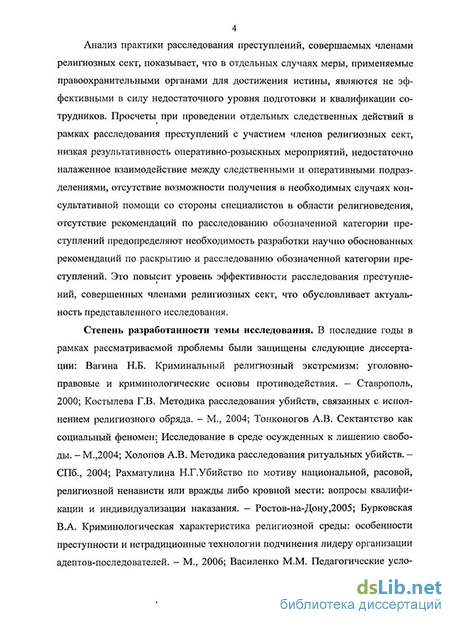 4

Анализ практики расследования преступлений, совершаемых членами религиозных сект, показывает, что в отдельных случаях меры, применяемые правоохранительными органами для достижения истины, являются не эффективными в силу недостаточного уровня подготовки и квалификации сотрудников. Просчеты при проведении отдельных следственных действий в рамках расследования преступлений с участием членов религиозных сект, низкая результативность оперативно-розыскных мероприятий, недостаточно налаженное взаимодействие между следственными и оперативными подразделениями, отсутствие возможности получения в необходимых случаях консультативной помощи со стороны специалистов в области религиоведения, отсутствие рекомендаций по расследованию обозначенной категории преступлений предопределяют необходимость разработки научно обоснованных рекомендаций по раскрытию и расследованию обозначенной категории преступлений. Это повысит уровень эффективности расследования преступлений, совершенных членами религиозных сект, что обусловливает актуальность представленного исследования.

Степень разработанности темы исследования. В последние годы в рамках рассматриваемой проблемы были защищены следующие диссертации: Вагина Н.Б. Криминальный религиозный экстремизм: уголовно-правовые и криминологические основы противодействия. – Ставрополь, 2000; Костылева Г.В. Методика расследования убийств, связанных с исполнением религиозного обряда. – М., 2004; Тонконогов А.В. Сектантство как социальный феномен: Исследование в среде осужденных к лишению свободы. – М.,2004; Холопов А.В. Методика расследования ритуальных убийств. – СПб., 2004; Рахматулина Н.Г.Убийство по мотиву национальной, расовой, религиозной ненависти или вражды либо кровной мести: вопросы квалификации и индивидуализации наказания. – Ростов-на-Дону,2005; Бурковская В.А. Криминологическая характеристика религиозной среды: особенности преступности и нетрадиционные технологии подчинения лидеру организации адептов-последователей. – М., 2006; Василенко М.М. Педагогические усло-

dsLib.net
библиотека диссертаций